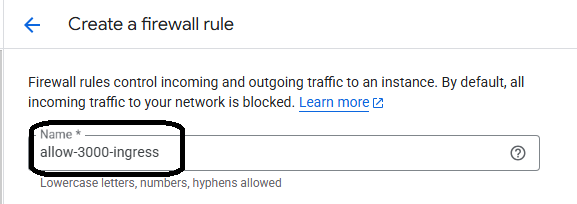 Create a firewall rule

Firewall rules control incoming and outgoing traffic to an instance. By default, all incoming traffic to your network is blocked. Learn more

Name *
allow-3000-ingress

Lowercase letters, numbers, hyphens allowed